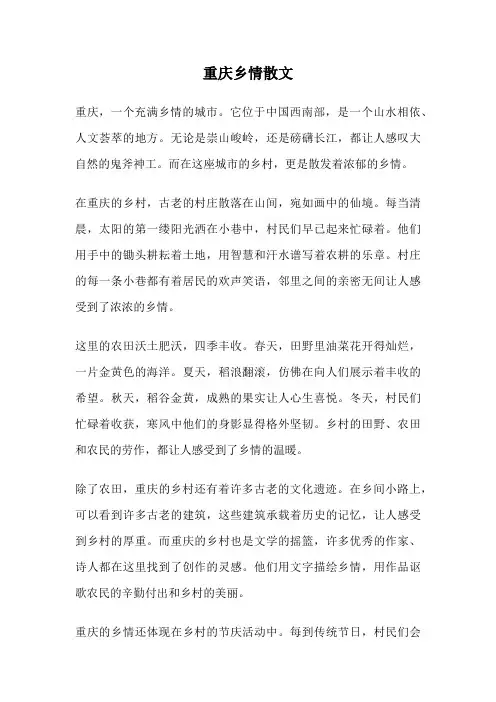 重庆乡情散文

重庆，一个充满乡情的城市。它位于中国西南部，是一个山水相依、人文荟萃的地方。无论是崇山峻岭，还是磅礴长江，都让人感叹大自然的鬼斧神工。而在这座城市的乡村，更是散发着浓郁的乡情。

在重庆的乡村，古老的村庄散落在山间，宛如画中的仙境。每当清晨，太阳的第一缕阳光洒在小巷中，村民们早已起来忙碌着。他们用手中的锄头耕耘着土地，用智慧和汗水谱写着农耕的乐章。村庄的每一条小巷都有着居民的欢声笑语，邻里之间的亲密无间让人感受到了浓浓的乡情。

这里的农田沃土肥沃，四季丰收。春天，田野里油菜花开得灿烂，一片金黄色的海洋。夏天，稻浪翻滚，仿佛在向人们展示着丰收的希望。秋天，稻谷金黄，成熟的果实让人心生喜悦。冬天，村民们忙碌着收获，寒风中他们的身影显得格外坚韧。乡村的田野、农田和农民的劳作，都让人感受到了乡情的温暖。

除了农田，重庆的乡村还有着许多古老的文化遗迹。在乡间小路上，可以看到许多古老的建筑，这些建筑承载着历史的记忆，让人感受到乡村的厚重。而重庆的乡村也是文学的摇篮，许多优秀的作家、诗人都在这里找到了创作的灵感。他们用文字描绘乡情，用作品讴歌农民的辛勤付出和乡村的美丽。

重庆的乡情还体现在乡村的节庆活动中。每到传统节日，村民们会